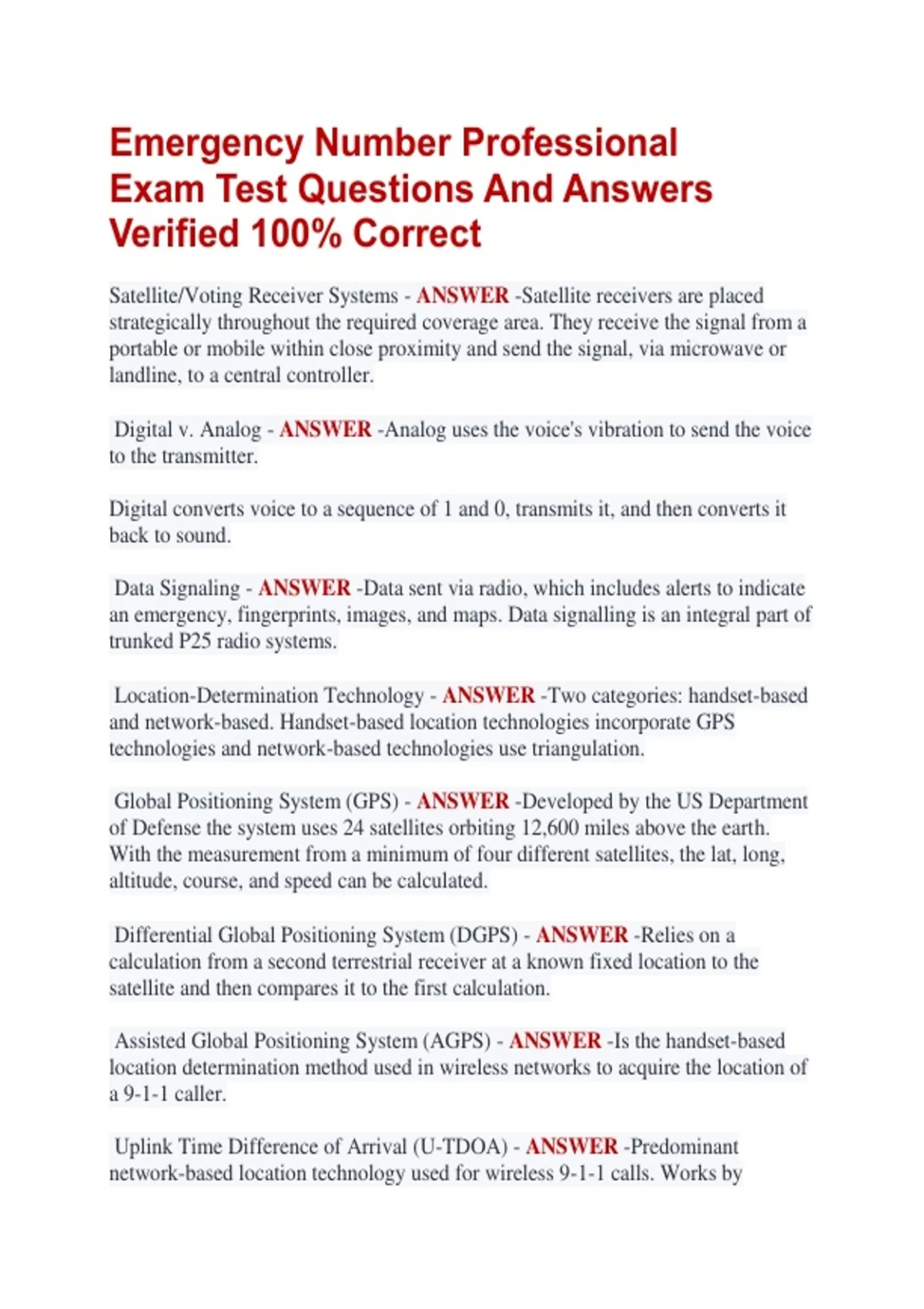 Emergency Number Professional Exam Test Questions And Answers Verified 100% Correct

Satellite/Voting Receiver Systems - ANSWER -Satellite receivers are placed strategically throughout the required coverage area. They receive the signal from a portable or mobile within close proximity and send the signal, via microwave or landline, to a central controller.

Digital v. Analog - ANSWER -Analog uses the voice's vibration to send the voice to the transmitter.

Digital converts voice to a sequence of 1 and 0, transmits it, and then converts it back to sound.

Data Signaling - ANSWER -Data sent via radio, which includes alerts to indicate an emergency, fingerprints, images, and maps. Data signalling is an integral part of trunked P25 radio systems.

Location-Determination Technology - ANSWER -Two categories: handset-based and network-based. Handset-based location technologies incorporate GPS technologies and network-based technologies use triangulation.

Global Positioning System (GPS) - ANSWER -Developed by the US Department of Defense the system uses 24 satellites orbiting 12,600 miles above the earth. With the measurement from a minimum of four different satellites, the lat, long, altitude, course, and speed can be calculated.

Differential Global Positioning System (DGPS) - ANSWER -Relies on a calculation from a second terrestrial receiver at a known fixed location to the satellite and then compares it to the first calculation.

Assisted Global Positioning System (AGPS) - ANSWER -Is the handset-based location determination method used in wireless networks to acquire the location of a 9-1-1 caller.

Uplink Time Difference of Arrival (U-TDOA) - ANSWER -Predominant network-based location technology used for wireless 9-1-1 calls. Works by